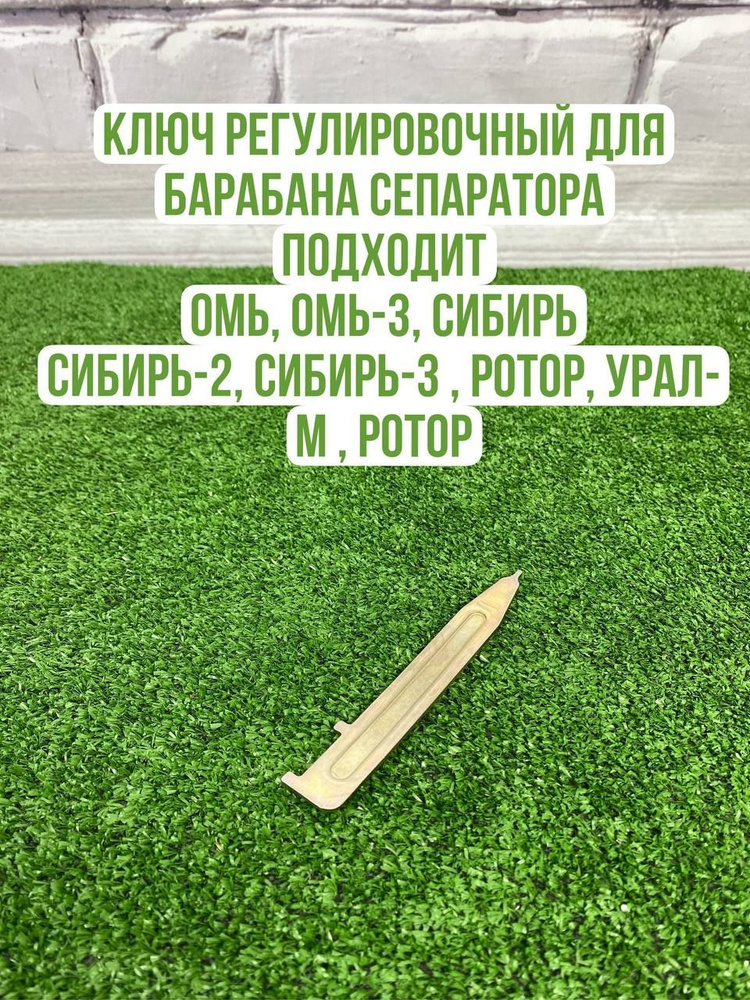 КЛЮЧ РЕГУЛИРОВОЧНЫЙ ДЛЯ БАРАБАНА СЕПАРАТОРА
ПОДХОДИТ
ОМЬ, ОМЬ-3, СИБИРЬ
СИБИРЬ-2, СИБИРЬ-3 , РОТОР, УРАЛ-М , РОТОР